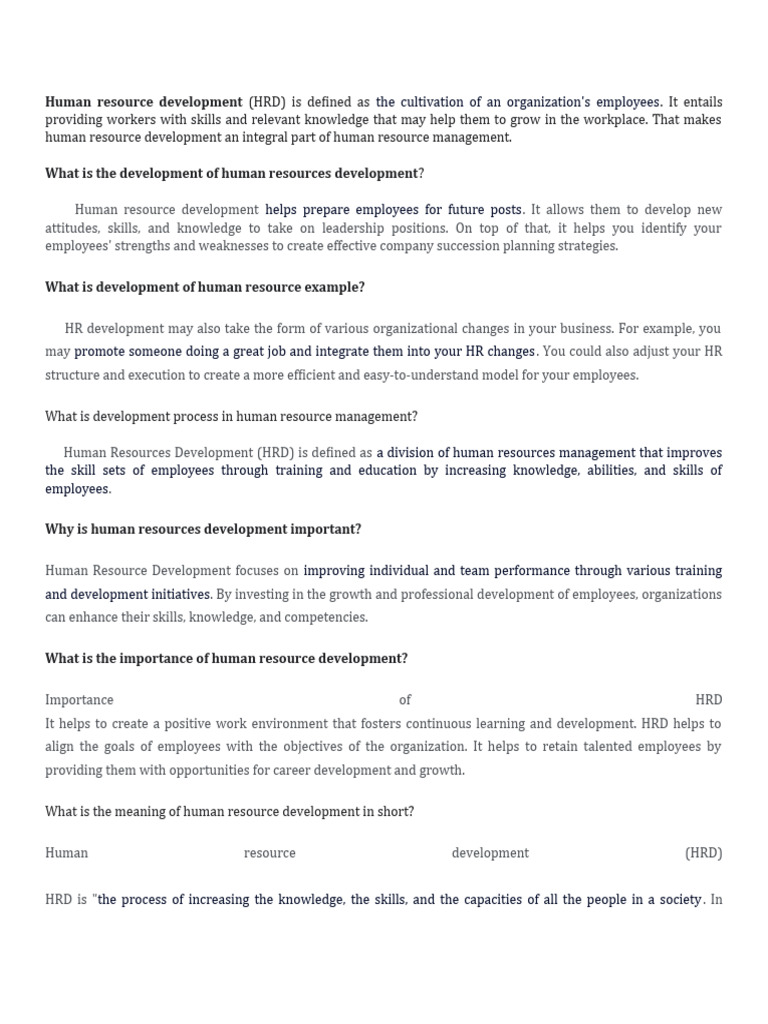 Human resource development (HRD) is defined as the cultivation of an organization's employees. It entails providing workers with skills and relevant knowledge that may help them to grow in the workplace. That makes human resource development an integral part of human resource management.

What is the development of human resources development?

Human resource development helps prepare employees for future posts. It allows them to develop new attitudes, skills, and knowledge to take on leadership positions. On top of that, it helps you identify your employees' strengths and weaknesses to create effective company succession planning strategies.

What is development of human resource example?

HR development may also take the form of various organizational changes in your business. For example, you may promote someone doing a great job and integrate them into your HR changes. You could also adjust your HR structure and execution to create a more efficient and easy-to-understand model for your employees.

What is development process in human resource management?

Human Resources Development (HRD) is defined as a division of human resources management that improves the skill sets of employees through training and education by increasing knowledge, abilities, and skills of employees.

Why is human resources development important?

Human Resource Development focuses on improving individual and team performance through various training and development initiatives. By investing in the growth and professional development of employees, organizations can enhance their skills, knowledge, and competencies.

What is the importance of human resource development?

Importance of HRD
It helps to create a positive work environment that fosters continuous learning and development. HRD helps to align the goals of employees with the objectives of the organization. It helps to retain talented employees by providing them with opportunities for career development and growth.

What is the meaning of human resource development in short?

Human resource development (HRD)

HRD is "the process of increasing the knowledge, the skills, and the capacities of all the people in a society. In